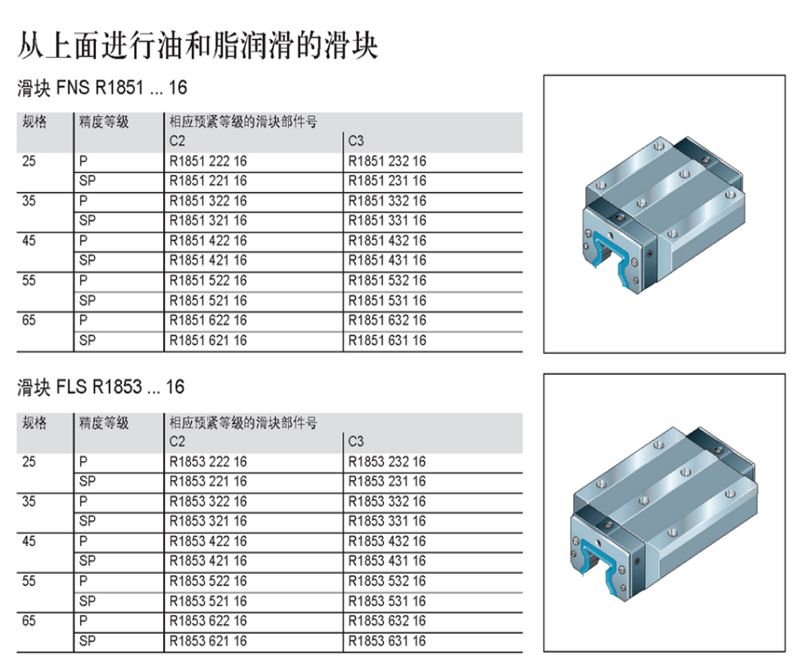 从上面进行油和脂润滑的滑块

滑块 FNS R1851 ... 16

| 规格 | 精度等级 | 相应预紧等级的滑块部件号 | |
|---|---|---|---|
| | | C2 | C3 |
| 25 | P | R1851 222 16 | R1851 232 16 |
| | SP | R1851 221 16 | R1851 231 16 |
| 35 | P | R1851 322 16 | R1851 332 16 |
| | SP | R1851 321 16 | R1851 331 16 |
| 45 | P | R1851 422 16 | R1851 432 16 |
| | SP | R1851 421 16 | R1851 431 16 |
| 55 | P | R1851 522 16 | R1851 532 16 |
| | SP | R1851 521 16 | R1851 531 16 |
| 65 | P | R1851 622 16 | R1851 632 16 |
| | SP | R1851 621 16 | R1851 631 16 |

滑块 FLS R1853 ... 16

| 规格 | 精度等级 | 相应预紧等级的滑块部件号 | |
|---|---|---|---|
| | | C2 | C3 |
| 25 | P | R1853 222 16 | R1853 232 16 |
| | SP | R1853 221 16 | R1853 231 16 |
| 35 | P | R1853 322 16 | R1853 332 16 |
| | SP | R1853 321 16 | R1853 331 16 |
| 45 | P | R1853 422 16 | R1853 432 16 |
| | SP | R1853 421 16 | R1853 431 16 |
| 55 | P | R1853 522 16 | R1853 532 16 |
| | SP | R1853 521 16 | R1853 531 16 |
| 65 | P | R1853 622 16 | R1853 632 16 |
| | SP | R1853 621 16 | R1853 631 16 |